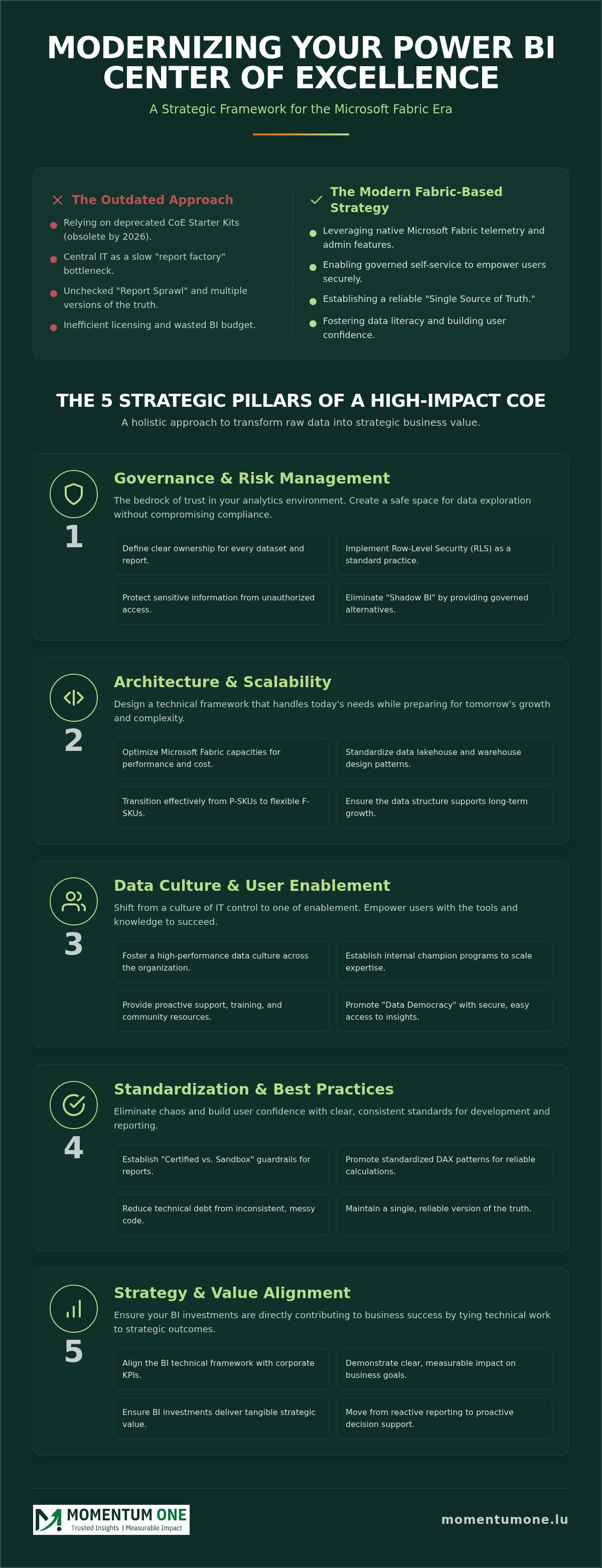 MODERNIZING YOUR POWER BI CENTER OF EXCELLENCE

A Strategic Framework for the Microsoft Fabric Era

The Outdated Approach

Relying on deprecated CoE Starter Kits (obsolete by 2026).

Central IT as a slow "report factory" bottleneck.

Unchecked "Report Sprawl" and multiple versions of the truth.

Inefficient licensing and wasted BI budget.

The Modern Fabric-Based Strategy

Leveraging native Microsoft Fabric telemetry and admin features.

Enabling governed self-service to empower users securely.

Establishing a reliable "Single Source of Truth."

Fostering data literacy and building user confidence.

THE 5 STRATEGIC PILLARS OF A HIGH-IMPACT COE

A holistic approach to transform raw data into strategic business value.

1

Governance & Risk Management

The bedrock of trust in your analytics environment. Create a safe space for data exploration without compromising compliance.

Define clear ownership for every dataset and report.

Implement Row-Level Security (RLS) as a standard practice.

Protect sensitive information from unauthorized access.

Eliminate "Shadow BI" by providing governed alternatives.

2

Architecture & Scalability

Design a technical framework that handles today's needs while preparing for tomorrow's growth and complexity.

Optimize Microsoft Fabric capacities for performance and cost.

Standardize data lakehouse and warehouse design patterns.

Transition effectively from P-SKUs to flexible F-SKUs.

Ensure the data structure supports long-term growth.

3

Data Culture & User Enablement

Shift from a culture of IT control to one of enablement. Empower users with the tools and knowledge to succeed.

Foster a high-performance data culture across the organization.

Establish internal champion programs to scale expertise.

Provide proactive support, training, and community resources.

Promote "Data Democracy" with secure, easy access to insights.

4

Standardization & Best Practices

Eliminate chaos and build user confidence with clear, consistent standards for development and reporting.

Establish "Certified vs. Sandbox" guardrails for reports.

Promote standardized DAX patterns for reliable calculations.

Reduce technical debt from inconsistent, messy code.

Maintain a single, reliable version of the truth.

5

Strategy & Value Alignment

Ensure your BI investments are directly contributing to business success by tying technical work to strategic outcomes.

Align the BI technical framework with corporate KPIs.

Demonstrate clear, measurable impact on business goals.

Ensure BI investments deliver tangible strategic value.

Move from reactive reporting to proactive decision support.

MOMENTUM ONE
Trusted Insights | Measurable Impact

momentumone.lu